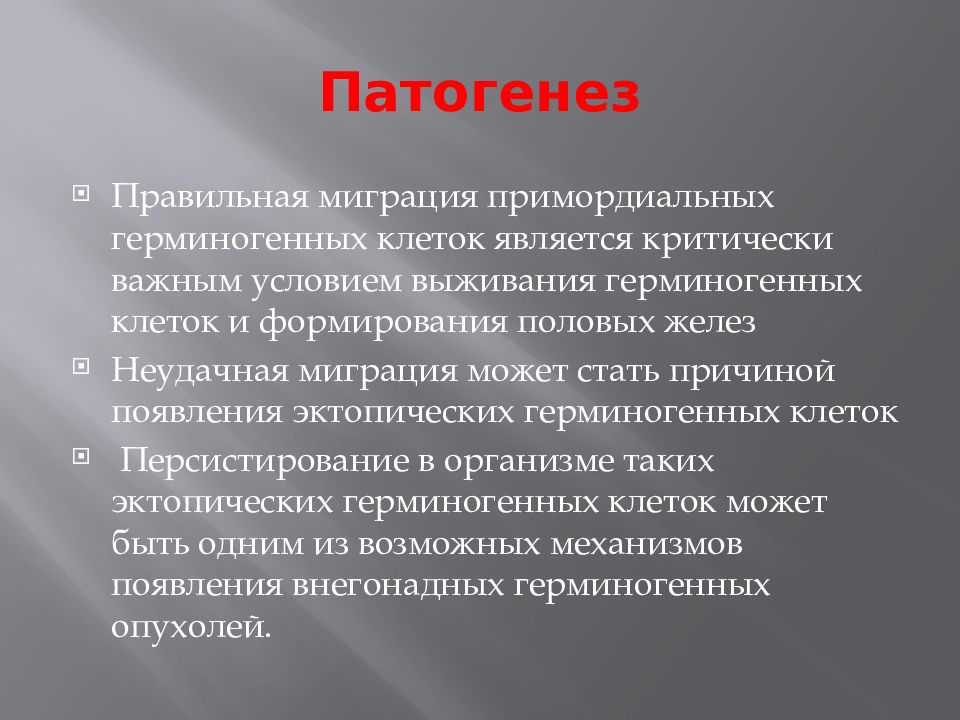 Патогенез

Правильная миграция примордиальных герминогенных клеток является критически важным условием выживания герминогенных клеток и формирования половых желез

Неудачная миграция может стать причиной появления эктопических герминогенных клеток

Персистирование в организме таких эктопических герминогенных клеток может быть одним из возможных механизмов появления внегонадных герминогенных опухолей.